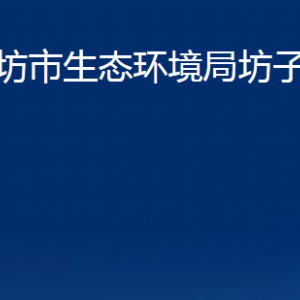 坊市生态环境局坊子